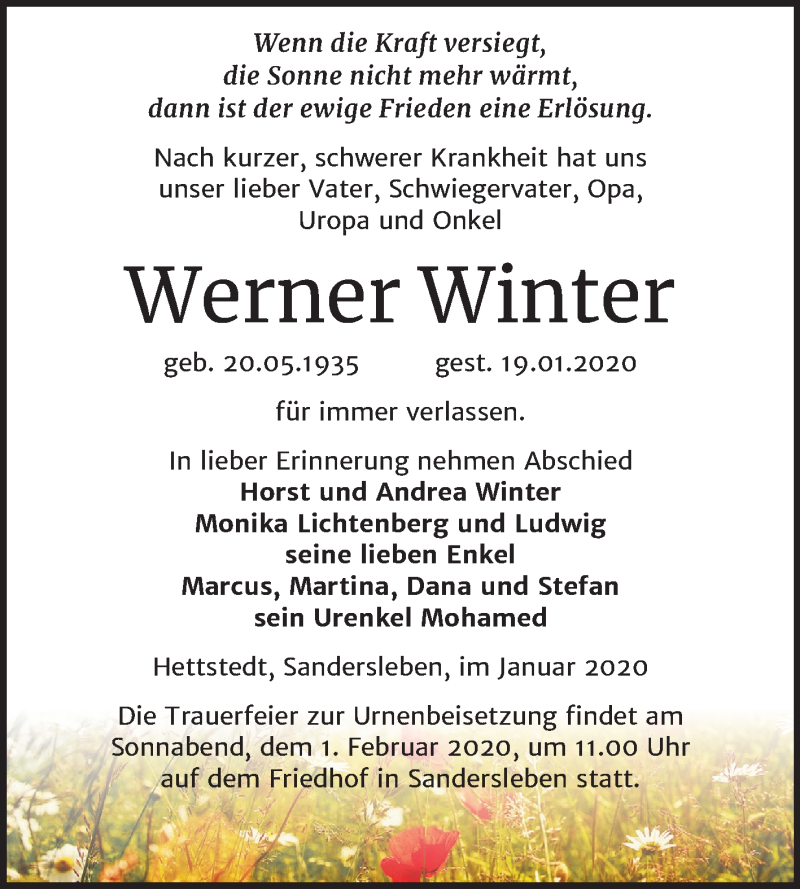 Wenn die Kraft versiegt,
die Sonne nicht mehr wärmt,
dann ist der ewige Frieden eine Erlösung.

Nach kurzer, schwerer Krankheit hat uns unser lieber Vater, Schwiegervater, Opa, Uropa und Onkel

Werner Winter

geb. 20.05.1935 gest. 19.01.2020

für immer verlassen.

In lieber Erinnerung nehmen Abschied
Horst und Andrea Winter
Monika Lichtenberg und Ludwig
seine lieben Enkel
Marcus, Martina, Dana und Stefan
sein Urenkel Mohamed

Hettstedt, Sandersleben, im Januar 2020

Die Trauerfeier zur Urnenbeisetzung findet am Sonnabend, dem 1. Februar 2020, um 11.00 Uhr auf dem Friedhof in Sandersleben statt.